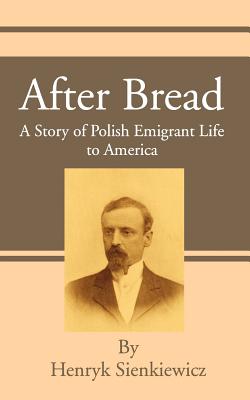 After Bread

A Story of Polish Emigrant Life to America

By
Henryk Sienkiewicz